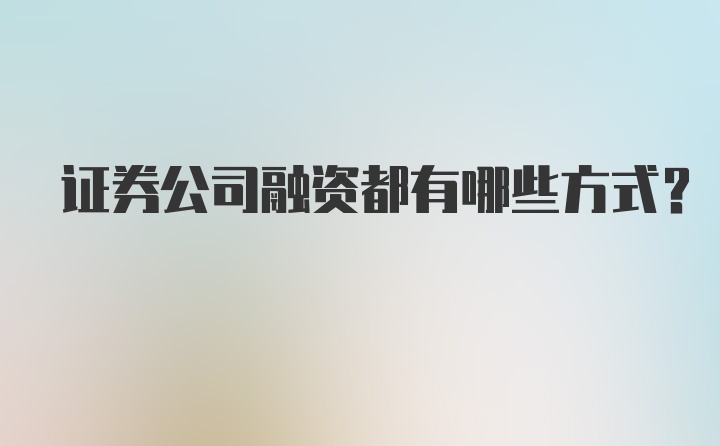 证券公司融资都有哪些方式？